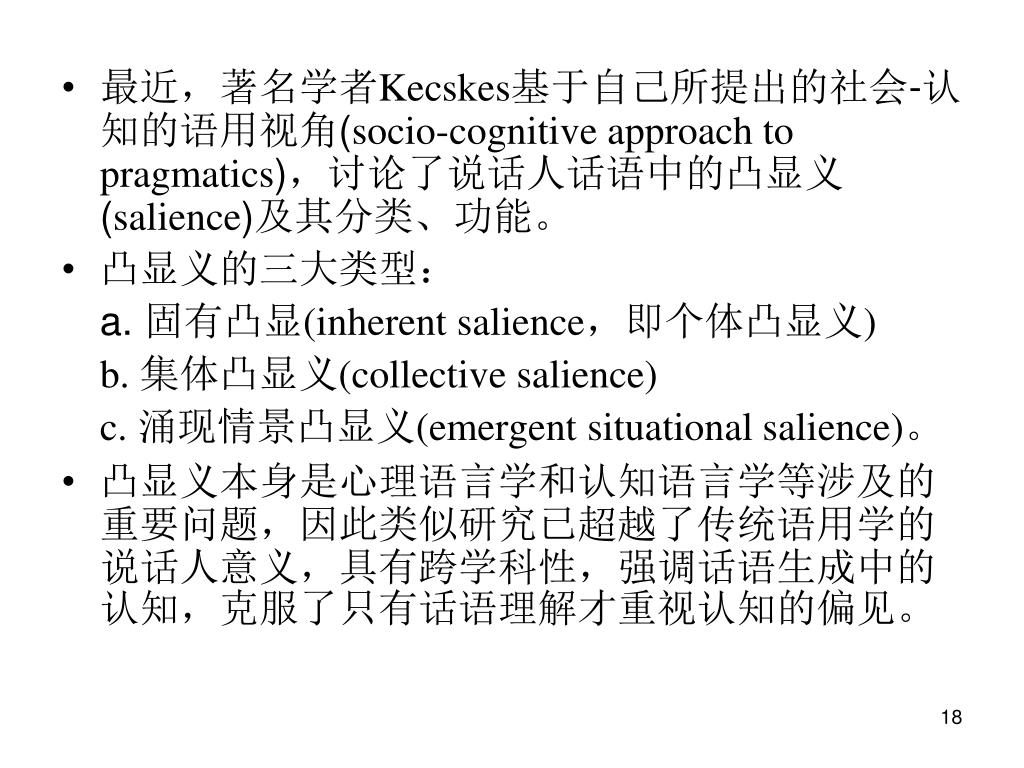 • 最近，著名学者Kecskes基于自己所提出的社会-认知的语用视角(socio-cognitive approach to pragmatics)，讨论了说话人话语中的凸显义(salience)及其分类、功能。

• 凸显义的三大类型：

a. 固有凸显(inherent salience，即个体凸显义)

b. 集体凸显义(collective salience)

c. 涌现情景凸显义(emergent situational salience)。

• 凸显义本身是心理语言学和认知语言学等涉及的重要问题，因此类似研究已超越了传统语用学的说话人意义，具有跨学科性，强调话语生成中的认知，克服了只有话语理解才重视认知的偏见。

18